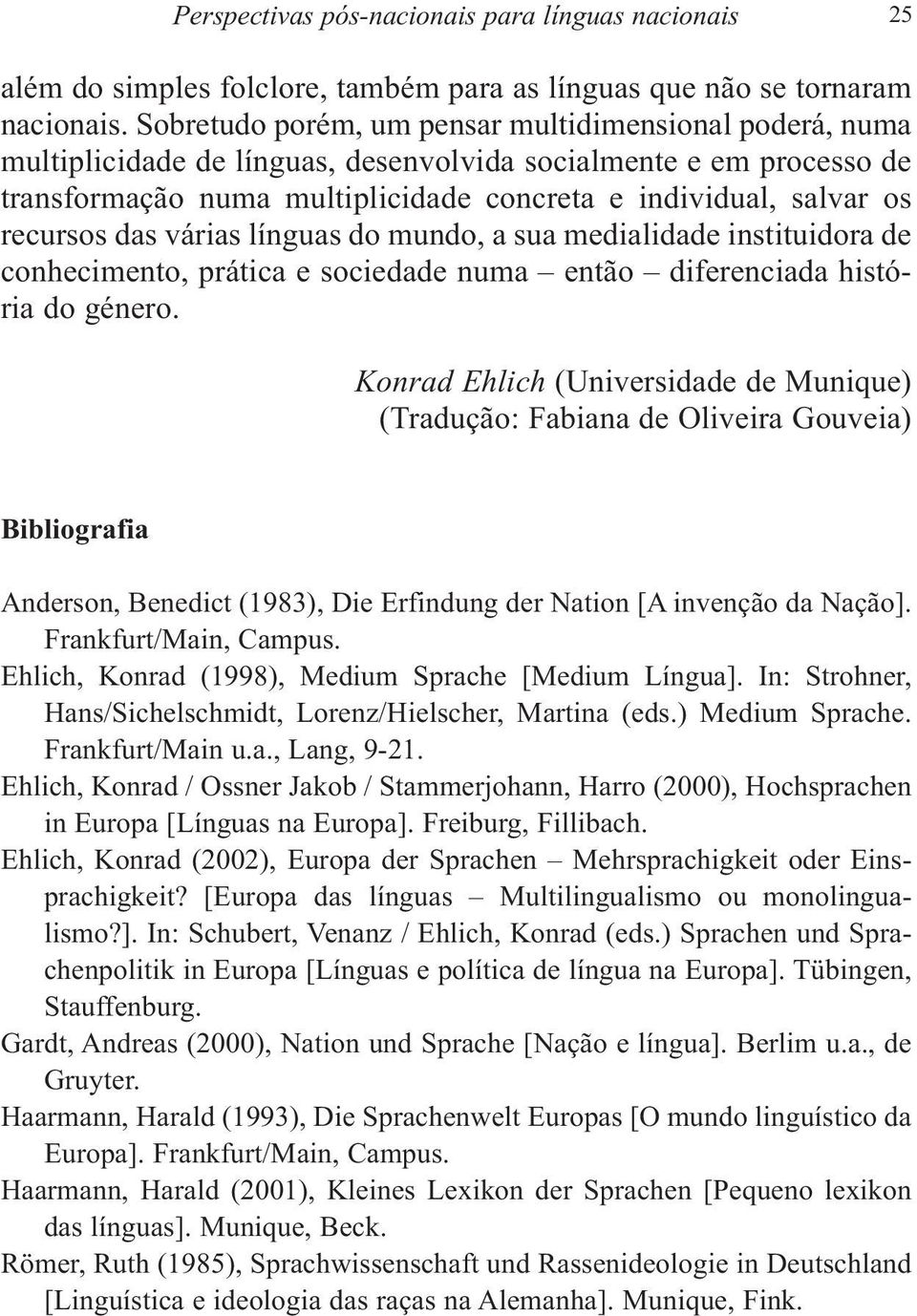 Perspectivas pós-nacionais para línguas nacionais 25

além do simples folclore, também para as línguas que não se tornaram nacionais. Sobretudo porém, um pensar multidimensional poderá, numa multiplicidade de línguas, desenvolvida socialmente e em processo de transformação numa multiplicidade concreta e individual, salvar os recursos das várias línguas do mundo, a sua medialidade instituidora de conhecimento, prática e sociedade numa – então – diferenciada história do género.

Konrad Ehlich (Universidade de Munique)
(Tradução: Fabiana de Oliveira Gouveia)

Bibliografia

Anderson, Benedict (1983), Die Erfindung der Nation [A invenção da Nação]. Frankfurt/Main, Campus.

Ehlich, Konrad (1998), Medium Sprache [Medium Língua]. In: Strohner, Hans/Sichelschmidt, Lorenz/Hielscher, Martina (eds.) Medium Sprache. Frankfurt/Main u.a., Lang, 9-21.

Ehlich, Konrad / Ossner Jakob / Stammerjohann, Harro (2000), Hochsprachen in Europa [Línguas na Europa]. Freiburg, Fillibach.

Ehlich, Konrad (2002), Europa der Sprachen – Mehrsprachigkeit oder Einsprachigkeit? [Europa das línguas – Multilingualismo ou monolingualismo?]. In: Schubert, Venanz / Ehlich, Konrad (eds.) Sprachen und Sprachenpolitik in Europa [Línguas e política de língua na Europa]. Tübingen, Stauffenburg.

Gardt, Andreas (2000), Nation und Sprache [Nação e língua]. Berlim u.a., de Gruyter.

Haarmann, Harald (1993), Die Sprachenwelt Europas [O mundo linguístico da Europa]. Frankfurt/Main, Campus.

Haarmann, Harald (2001), Kleines Lexikon der Sprachen [Pequeno lexikon das línguas]. Munique, Beck.

Römer, Ruth (1985), Sprachwissenschaft und Rassenideologie in Deutschland [Linguística e ideologia das raças na Alemanha]. Munique, Fink.